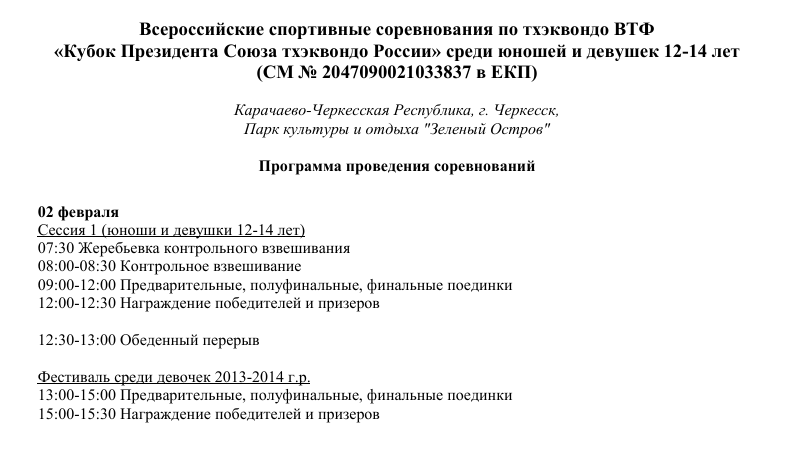 Всероссийские спортивные соревнования по тхэквондо ВТФ
«Кубок Президента Союза тхэквондо России» среди юношей и девушек 12-14 лет
(СМ № 2047090021033837 в ЕКП)

Карачаево-Черкесская Республика, г. Черкесск,
Парк культуры и отдыха "Зеленый Остров"

Программа проведения соревнований

02 февраля
Сессия 1 (юноши и девушки 12-14 лет)
07:30 Жеребьевка контрольного взвешивания
08:00-08:30 Контрольное взвешивание
09:00-12:00 Предварительные, полуфинальные, финальные поединки
12:00-12:30 Награждение победителей и призеров

12:30-13:00 Обеденный перерыв

Фестиваль среди девочек 2013-2014 г.р.
13:00-15:00 Предварительные, полуфинальные, финальные поединки
15:00-15:30 Награждение победителей и призеров